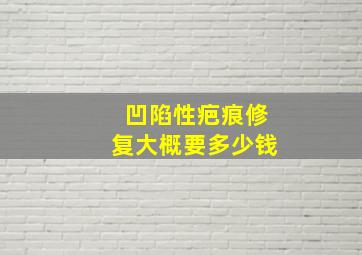 凹陷性疤痕修复大概要多少钱